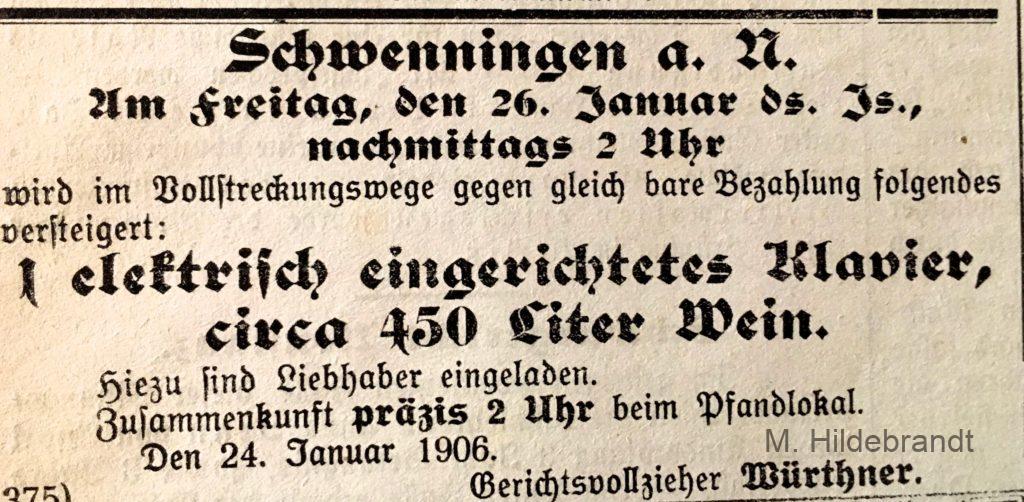 Schwenningen a. N.
Am Freitag, den 26. Januar ds. Js.,
nachmittags 2 Uhr

wird im Vollstreckungswege gegen gleich bare Bezahlung folgendes versteigert:

1 elektrisch eingerichtetes Klavier,
circa 450 Liter Wein.

Hiezu sind Liebhaber eingeladen.
Zusammenkunft präzis 2 Uhr beim Pfandlokal.
Den 24. Januar 1906.
Gerichtsvollzieher Würthner.

375)

M. Hildebrandt